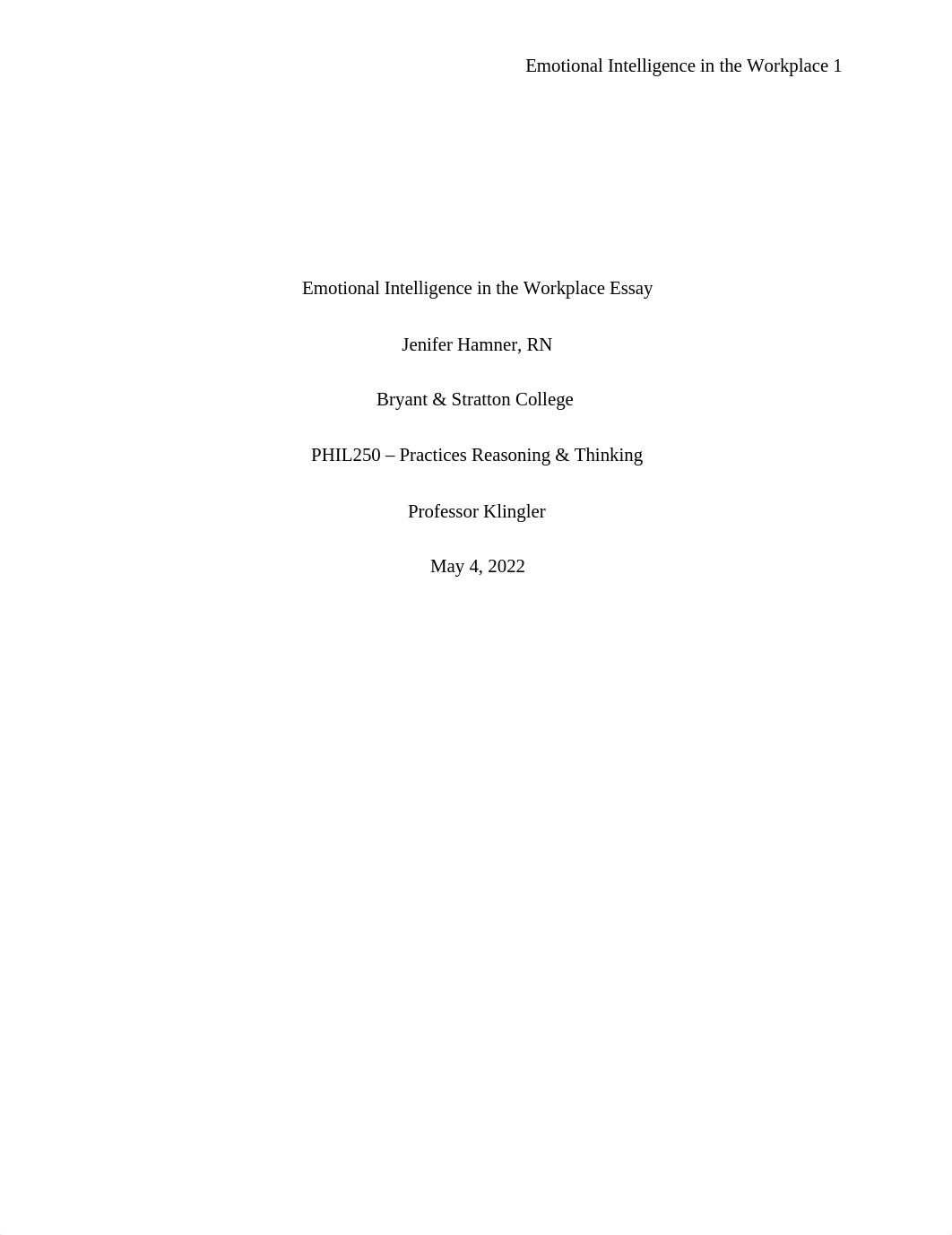 Emotional Intelligence in the Workplace 1

Emotional Intelligence in the Workplace Essay

Jenifer Hamner, RN

Bryant & Stratton College

PHIL250 – Practices Reasoning & Thinking

Professor Klingler

May 4, 2022